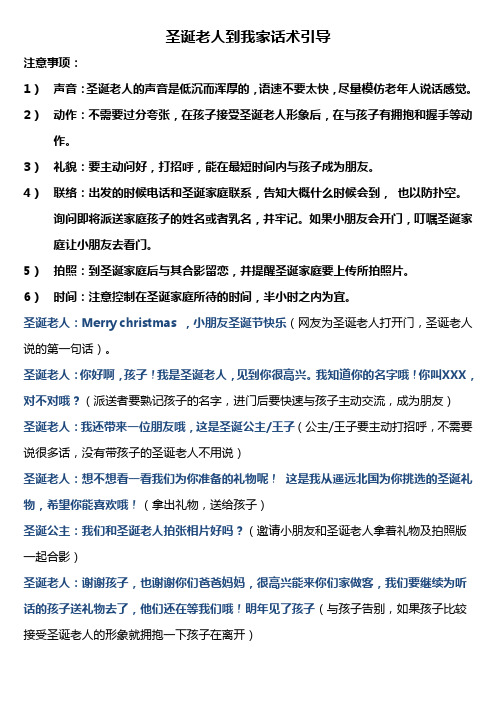 圣诞老人到我家话术引导

注意事项：

1） 声音：圣诞老人的声音是低沉而浑厚的，语速不要太快，尽量模仿老年人说话感觉。

2） 动作：不需要过分夸张，在孩子接受圣诞老人形象后，在与孩子有拥抱和握手等动作。

3） 礼貌：要主动问好，打招呼，能在最短时间内与孩子成为朋友。

4） 联络：出发的时候电话和圣诞家庭联系，告知大概什么时候会到， 也以防扑空。询问即将派送家庭孩子的姓名或者乳名，并牢记。如果小朋友会开门，叮嘱圣诞家庭让小朋友去看门。

5） 拍照：到圣诞家庭后与其合影留恋，并提醒圣诞家庭要上传所拍照片。

6） 时间：注意控制在圣诞家庭所待的时间，半小时之内为宜。

圣诞老人：Merry christmas ，小朋友圣诞节快乐（网友为圣诞老人打开门，圣诞老人说的第一句话）。

圣诞老人：你好啊，孩子！我是圣诞老人，见到你很高兴。我知道你的名字哦！你叫XXX，对不对哦？（派送者要熟记孩子的名字，进门后要快速与孩子主动交流，成为朋友）

圣诞老人：我还带来一位朋友哦，这是圣诞公主/王子（公主/王子要主动打招呼，不需要说很多话，没有带孩子的圣诞老人不用说）

圣诞老人：想不想看一看我们为你准备的礼物呢！ 这是我从遥远北国为你挑选的圣诞礼物，希望你能喜欢哦！（拿出礼物，送给孩子）

圣诞公主：我们和圣诞老人拍张相片好吗？（邀请小朋友和圣诞老人拿着礼物及拍照版一起合影）

圣诞老人：谢谢孩子，也谢谢你们爸爸妈妈，很高兴能来你们家做客，我们要继续为听话的孩子送礼物去了，他们还在等我们哦！明年见了孩子（与孩子告别，如果孩子比较接受圣诞老人的形象就拥抱一下孩子在离开）